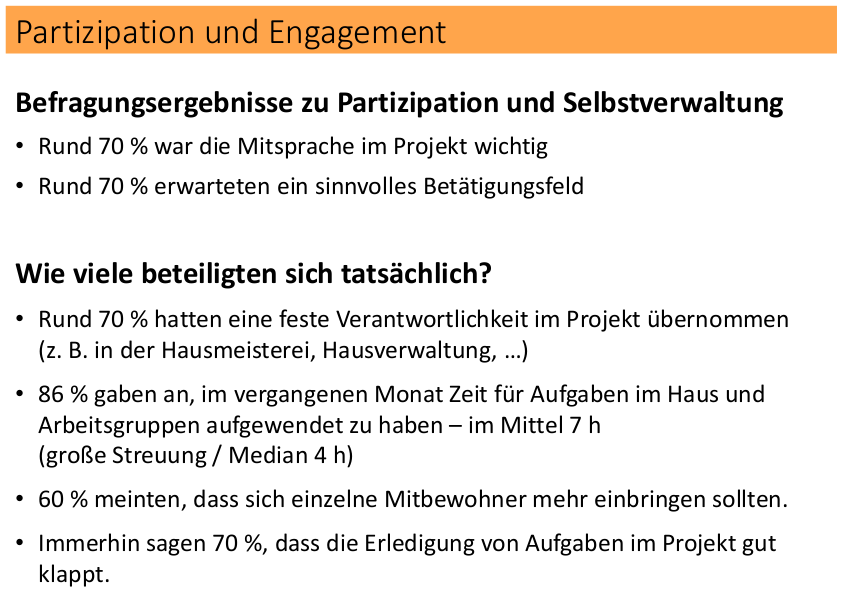 Partizipation und Engagement

Befragungsergebnisse zu Partizipation und Selbstverwaltung

• Rund 70 % war die Mitsprache im Projekt wichtig
• Rund 70 % erwarteten ein sinnvolles Betätigungsfeld

Wie viele beteiligten sich tatsächlich?

• Rund 70 % hatten eine feste Verantwortlichkeit im Projekt übernommen (z. B. in der Hausmeisterei, Hausverwaltung, …)
• 86 % gaben an, im vergangenen Monat Zeit für Aufgaben im Haus und Arbeitsgruppen aufgewendet zu haben – im Mittel 7 h
(große Streuung / Median 4 h)
• 60 % meinten, dass sich einzelne Mitbewohner mehr einbringen sollten.
• Immerhin sagen 70 %, dass die Erledigung von Aufgaben im Projekt gut klappt.